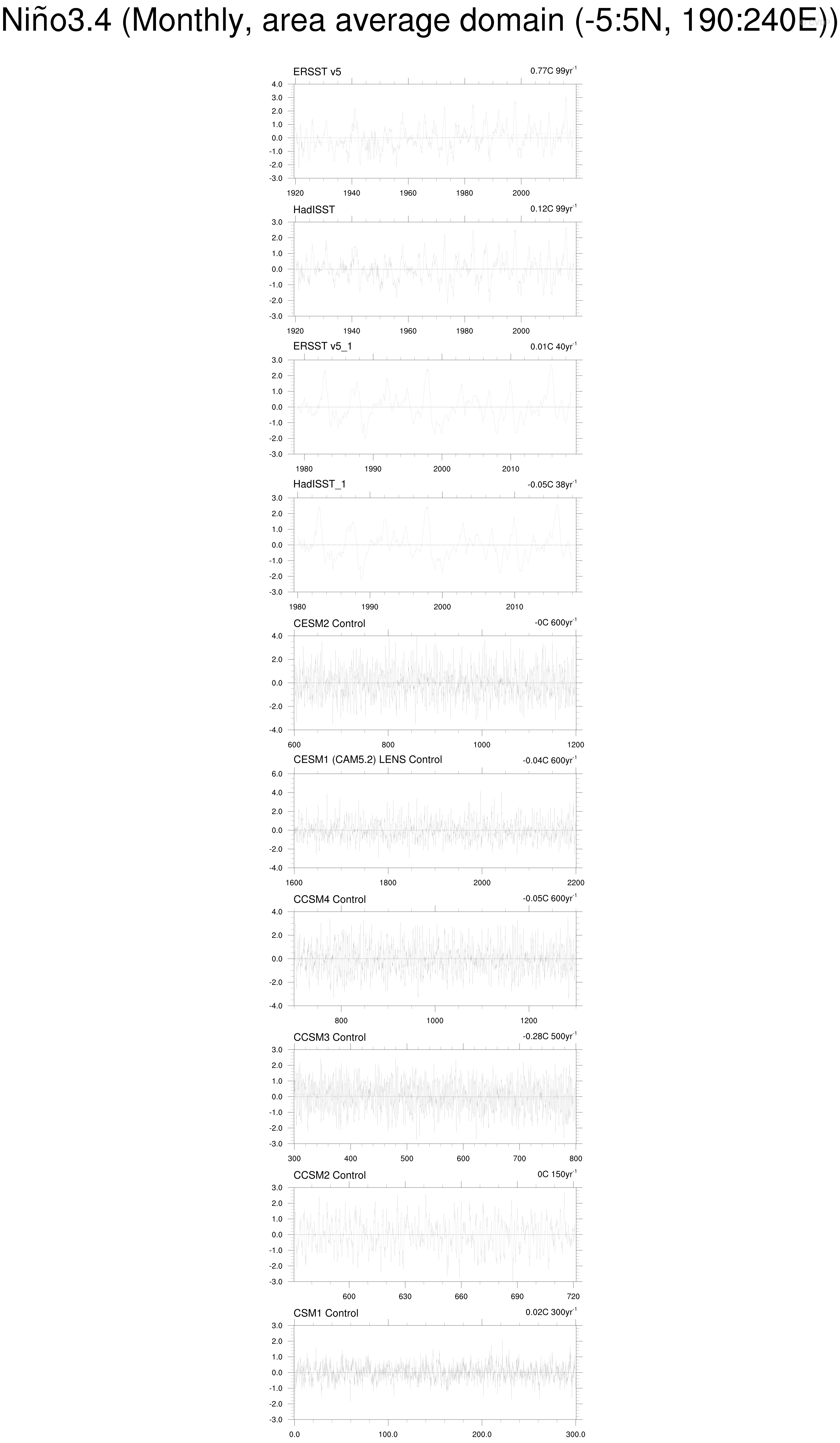 Niño3.4 (Monthly, area average domain (-5:5N, 190:240E))

ERSST v5
0.77C 99yr$^{-1}$
4.0
3.0
2.0
1.0
0.0
-1.0
-2.0
-3.0
1920 1940 1960 1980 2000

HadISST
0.12C 99yr$^{-1}$
3.0
2.0
1.0
0.0
-1.0
-2.0
-3.0
1920 1940 1960 1980 2000

ERSST v5_1
0.01C 40yr$^{-1}$
3.0
2.0
1.0
0.0
-1.0
-2.0
-3.0
1980 1990 2000 2010

HadISST_1
-0.05C 38yr$^{-1}$
3.0
2.0
1.0
0.0
-1.0
-2.0
-3.0
1980 1990 2000 2010

CESM2 Control
-0C 600yr$^{-1}$
4.0
2.0
0.0
-2.0
-4.0
600 800 1000 1200

CESM1 (CAM5.2) LENS Control
-0.04C 600yr$^{-1}$
6.0
4.0
2.0
0.0
-2.0
-4.0
1600 1800 2000 2200

CCSM4 Control
-0.05C 600yr$^{-1}$
4.0
2.0
0.0
-2.0
-4.0
800 1000 1200

CCSM3 Control
-0.28C 500yr$^{-1}$
3.0
2.0
1.0
0.0
-1.0
-2.0
-3.0
300 400 500 600 700 800

CCSM2 Control
0C 150yr$^{-1}$
3.0
2.0
1.0
0.0
-1.0
-2.0
-3.0
600 630 660 690 720

CSM1 Control
0.02C 300yr$^{-1}$
3.0
2.0
1.0
0.0
-1.0
-2.0
-3.0
0.0 100.0 200.0 300.0